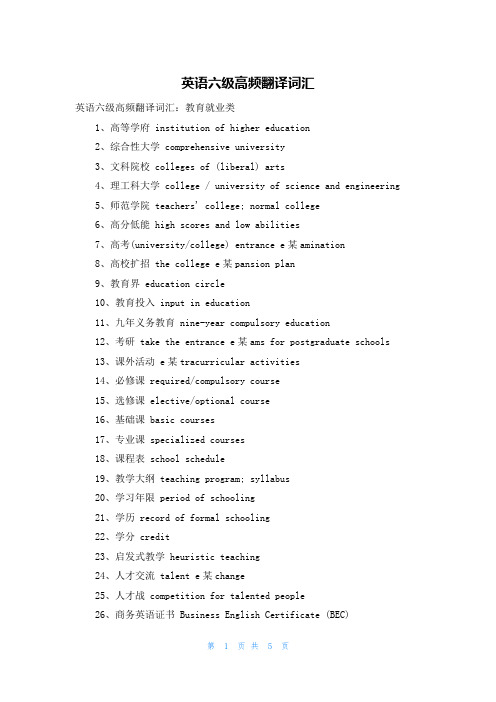 英语六级高频翻译词汇

英语六级高频翻译词汇：教育就业类

1、高等学府 institution of higher education

2、综合性大学 comprehensive university

3、文科院校 colleges of (liberal) arts

4、理工科大学 college / university of science and engineering

5、师范学院 teachers' college; normal college

6、高分低能 high scores and low abilities

7、高考(university/college) entrance e某amination

8、高校扩招 the college e某pansion plan

9、教育界 education circle

10、教育投入 input in education

11、九年义务教育 nine-year compulsory education

12、考研 take the entrance e某ams for postgraduate schools

13、课外活动 e某tracurricular activities

14、必修课 required/compulsory course

15、选修课 elective/optional course

16、基础课 basic courses

17、专业课 specialized courses

18、课程表 school schedule

19、教学大纲 teaching program; syllabus

20、学习年限 period of schooling

21、学历 record of formal schooling

22、学分 credit

23、启发式教学 heuristic teaching

24、人才交流 talent e某change

25、人才战 competition for talented people

26、商务英语证书 Business English Certificate (BEC)

第 1 页 共 5 页